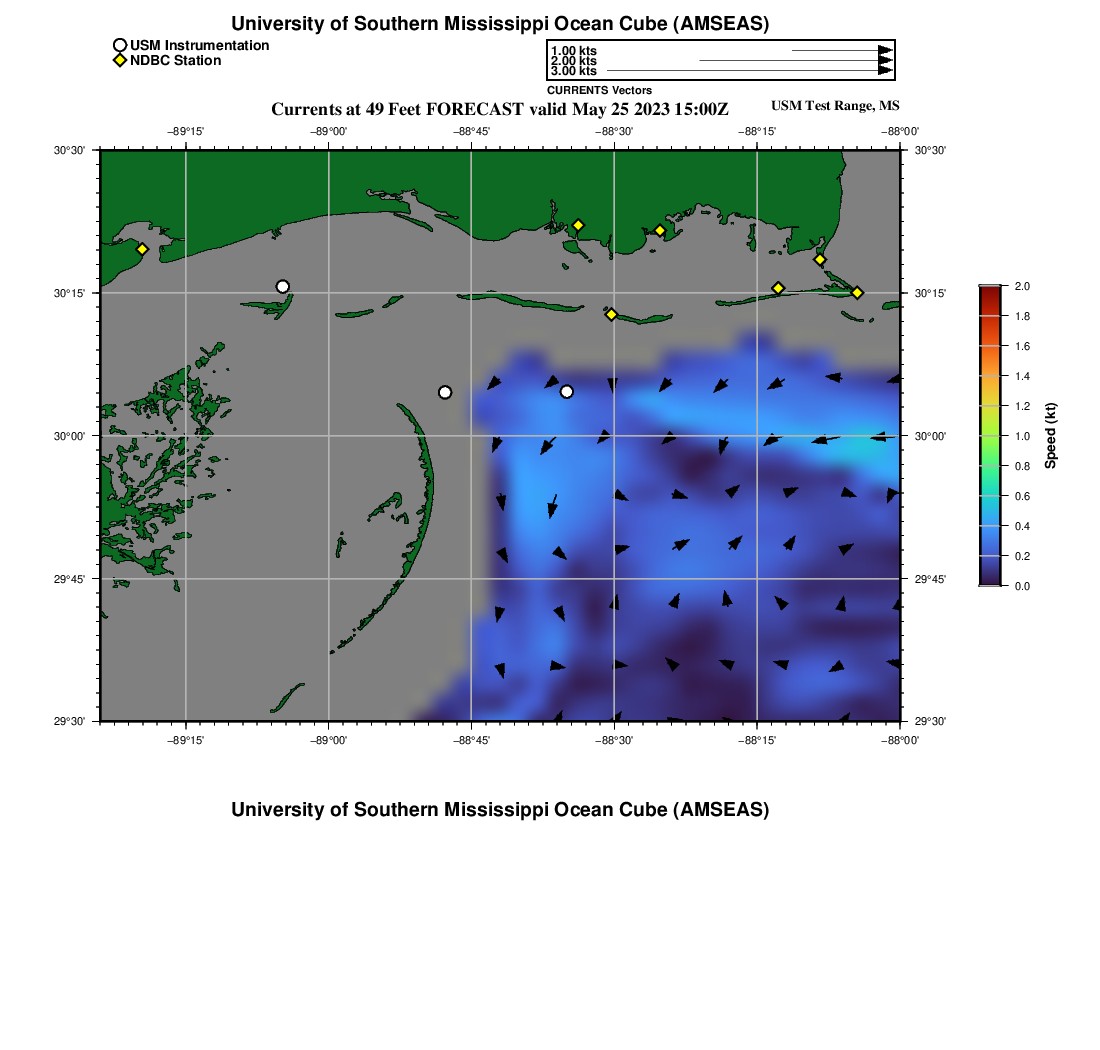 University of Southern Mississippi Ocean Cube (AMSEAS)

USM Instrumentation
NDBC Station

1.00 kts
2.00 kts
3.00 kts
CURRENTS Vectors

Currents at 49 Feet FORECAST valid May 25 2023 15:00Z

USM Test Range, MS

−89°15'
−89°00'
−88°45'
−88°30'
−88°15'
−88°00'

30°30'
30°15'
30°00'
29°45'
29°30'

30°30'
30°15'
30°00'
29°45'
29°30'

−89°15'
−89°00'
−88°45'
−88°30'
−88°15'
−88°00'

2.0
1.8
1.6
1.4
1.2
1.0
0.8
0.6
0.4
0.2
0.0
Speed (kt)

University of Southern Mississippi Ocean Cube (AMSEAS)